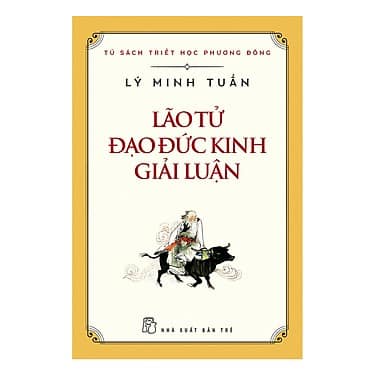 TỦ SÁCH TRIẾT HỌC PHƯƠNG ĐÔNG

LÝ MINH TUẤN

LÃO TỬ
ĐẠO ĐỨC KINH
GIẢI LUẬN

NHÀ XUẤT BẢN TRẺ